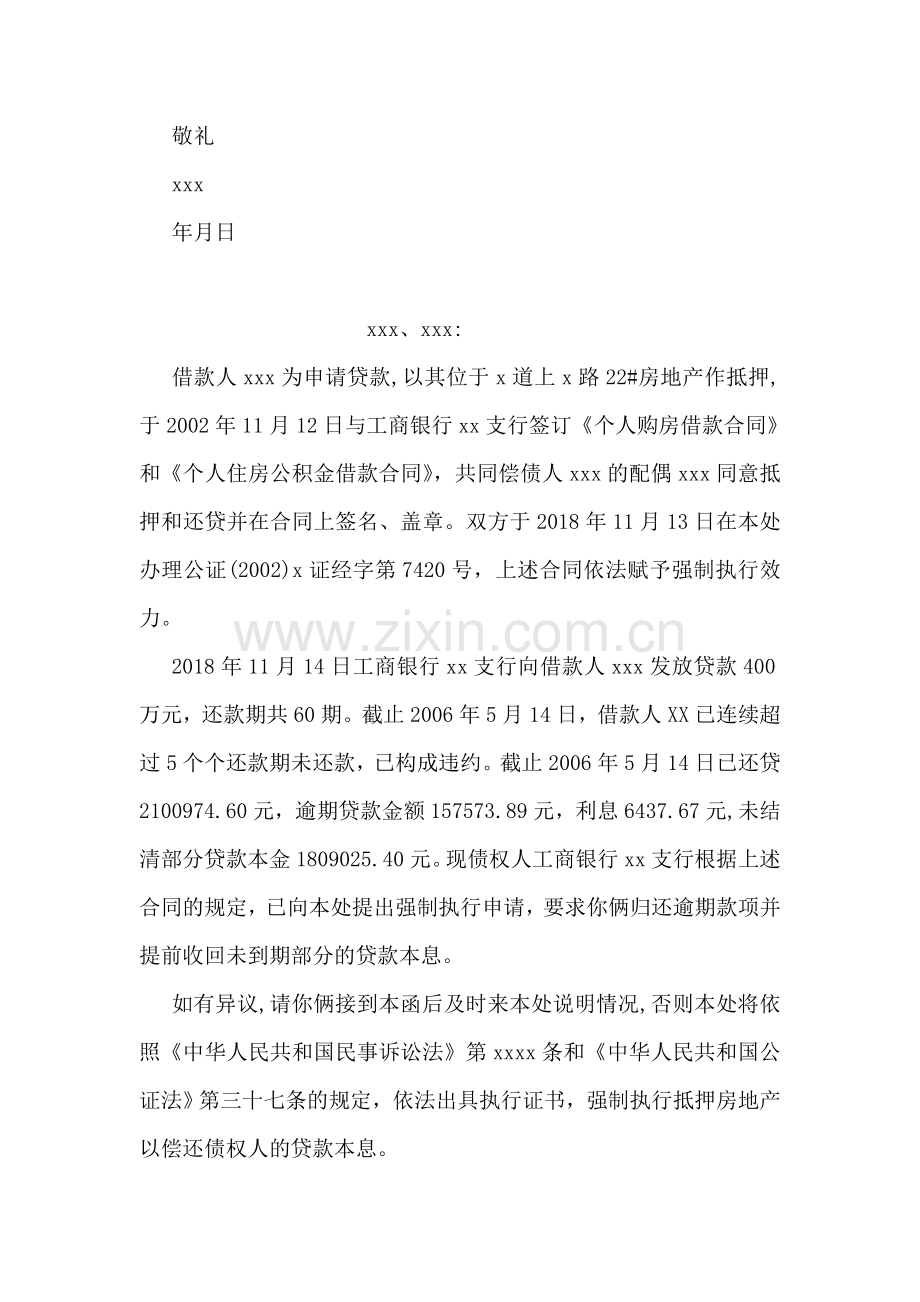 敬礼

xxx

年月日

xxx、xxx:

借款人xxx为申请贷款,以其位于x道上x路22#房地产作抵押,于2002年11月12日与工商银行xx支行签订《个人购房借款合同》和《个人住房公积金借款合同》，共同偿债人xxx的配偶xxx同意抵押和还贷并在合同上签名、盖章。双方于2018年11月13日在本处办理公证(2002)x证经字第7420号，上述合同依法赋予强制执行效力。

2018年11月14日工商银行xx支行向借款人xxx发放贷款400万元，还款期共60期。截止2006年5月14日，借款人XX已连续超过5个个还款期未还款，已构成违约。截止2006年5月14日已还贷2100974.60元，逾期贷款金额157573.89元，利息6437.67元,未结清部分贷款本金1809025.40元。现债权人工商银行xx支行根据上述合同的规定，已向本处提出强制执行申请，要求你俩归还逾期款项并提前收回未到期部分的贷款本息。

如有异议,请你俩接到本函后及时来本处说明情况,否则本处将依照《中华人民共和国民事诉讼法》第xxxx条和《中华人民共和国公证法》第三十七条的规定，依法出具执行证书，强制执行抵押房地产以偿还债权人的贷款本息。

www.zixin.com.cn